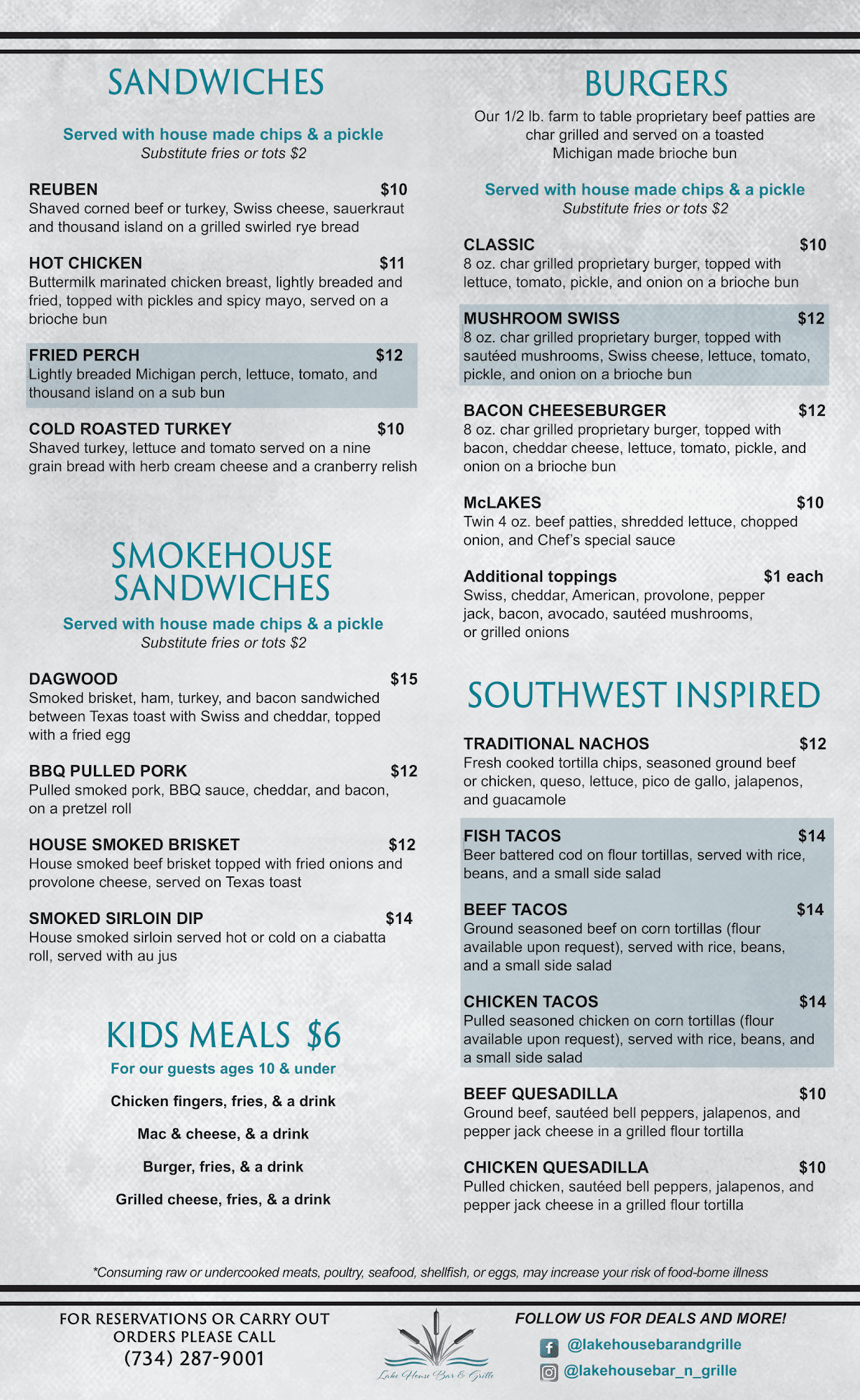 SANDWICHES

Served with house made chips & a pickle
Substitute fries or tots $2

REUBEN $10
Shaved corned beef or turkey, Swiss cheese, sauerkraut and thousand island on a grilled swirled rye bread

HOT CHICKEN $11
Buttermilk marinated chicken breast, lightly breaded and fried, topped with pickles and spicy mayo, served on a brioche bun

FRIED PERCH $12
Lightly breaded Michigan perch, lettuce, tomato, and thousand island on a sub bun

COLD ROASTED TURKEY $10
Shaved turkey, lettuce and tomato served on a nine grain bread with herb cream cheese and a cranberry relish

SMOKEHOUSE SANDWICHES

Served with house made chips & a pickle
Substitute fries or tots $2

DAGWOOD $15
Smoked brisket, ham, turkey, and bacon sandwiched between Texas toast with Swiss and cheddar, topped with a fried egg

BBQ PULLED PORK $12
Pulled smoked pork, BBQ sauce, cheddar, and bacon, on a pretzel roll

HOUSE SMOKED BRISKET $12
House smoked beef brisket topped with fried onions and provolone cheese, served on Texas toast

SMOKED SIRLOIN DIP $14
House smoked sirloin served hot or cold on a ciabatta roll, served with au jus

KIDS MEALS $6
For our guests ages 10 & under

Chicken fingers, fries, & a drink

Mac & cheese, & a drink

Burger, fries, & a drink

Grilled cheese, fries, & a drink

BURGERS
Our 1/2 lb. farm to table proprietary beef patties are char grilled and served on a toasted Michigan made brioche bun

Served with house made chips & a pickle
Substitute fries or tots $2

CLASSIC $10
8 oz. char grilled proprietary burger, topped with lettuce, tomato, pickle, and onion on a brioche bun

MUSHROOM SWISS $12
8 oz. char grilled proprietary burger, topped with sautéed mushrooms, Swiss cheese, lettuce, tomato, pickle, and onion on a brioche bun

BACON CHEESEBURGER $12
8 oz. char grilled proprietary burger, topped with bacon, cheddar cheese, lettuce, tomato, pickle, and onion on a brioche bun

McLAKES $10
Twin 4 oz. beef patties, shredded lettuce, chopped onion, and Chef's special sauce

Additional toppings $1 each
Swiss, cheddar, American, provolone, pepper jack, bacon, avocado, sautéed mushrooms, or grilled onions

SOUTHWEST INSPIRED

TRADITIONAL NACHOS $12
Fresh cooked tortilla chips, seasoned ground beef or chicken, queso, lettuce, pico de gallo, jalapenos, and guacamole

FISH TACOS $14
Beer battered cod on flour tortillas, served with rice, beans, and a small side salad

BEEF TACOS $14
Ground seasoned beef on corn tortillas (flour available upon request), served with rice, beans, and a small side salad

CHICKEN TACOS $14
Pulled seasoned chicken on corn tortillas (flour available upon request), served with rice, beans, and a small side salad

BEEF QUESADILLA $10
Ground beef, sautéed bell peppers, jalapenos, and pepper jack cheese in a grilled flour tortilla

CHICKEN QUESADILLA $10
Pulled chicken, sautéed bell peppers, jalapenos, and pepper jack cheese in a grilled flour tortilla

*Consuming raw or undercooked meats, poultry, seafood, shellfish, or eggs, may increase your risk of food-borne illness

FOR RESERVATIONS OR CARRY OUT ORDERS PLEASE CALL
(734) 287-9001

Lake House Bar & Grille

FOLLOW US FOR DEALS AND MORE!
@lakehousebarandgrille
@lakehousebar_n_grille